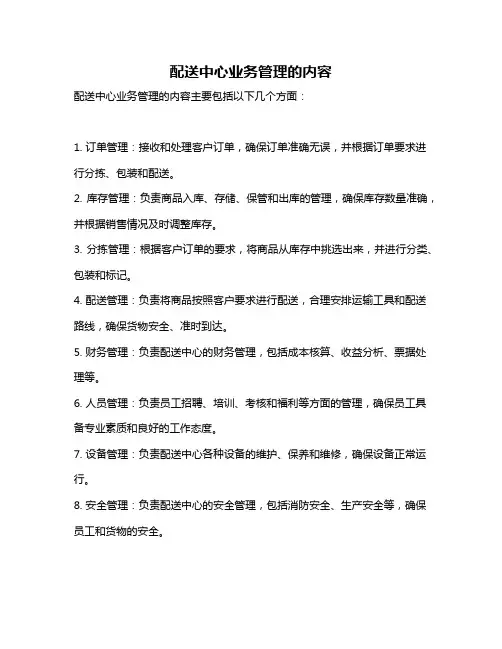 配送中心业务管理的内容

配送中心业务管理的内容主要包括以下几个方面：

1. 订单管理：接收和处理客户订单，确保订单准确无误，并根据订单要求进行分拣、包装和配送。

2. 库存管理：负责商品入库、存储、保管和出库的管理，确保库存数量准确，并根据销售情况及时调整库存。

3. 分拣管理：根据客户订单的要求，将商品从库存中挑选出来，并进行分类、包装和标记。

4. 配送管理：负责将商品按照客户要求进行配送，合理安排运输工具和配送路线，确保货物安全、准时到达。

5. 财务管理：负责配送中心的财务管理，包括成本核算、收益分析、票据处理等。

6. 人员管理：负责员工招聘、培训、考核和福利等方面的管理，确保员工具备专业素质和良好的工作态度。

7. 设备管理：负责配送中心各种设备的维护、保养和维修，确保设备正常运行。

8. 安全管理：负责配送中心的安全管理，包括消防安全、生产安全等，确保员工和货物的安全。